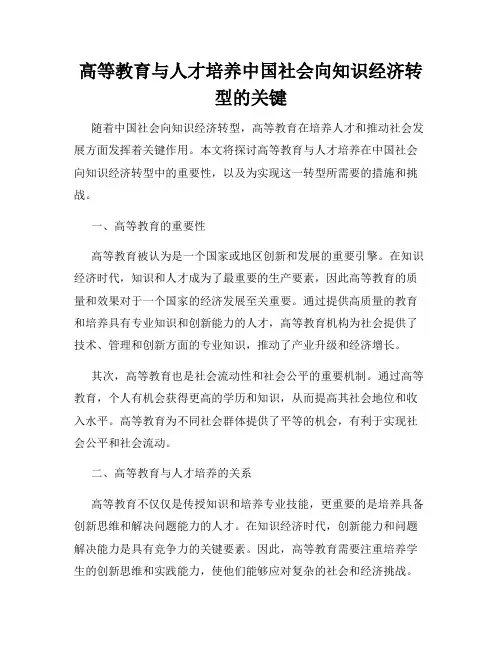 高等教育与人才培养中国社会向知识经济转型的关键

随着中国社会向知识经济转型，高等教育在培养人才和推动社会发展方面发挥着关键作用。本文将探讨高等教育与人才培养在中国社会向知识经济转型中的重要性，以及为实现这一转型所需要的措施和挑战。

一、高等教育的重要性

高等教育被认为是一个国家或地区创新和发展的重要引擎。在知识经济时代，知识和人才成为了最重要的生产要素，因此高等教育的质量和效果对于一个国家的经济发展至关重要。通过提供高质量的教育和培养具有专业知识和创新能力的人才，高等教育机构为社会提供了技术、管理和创新方面的专业知识，推动了产业升级和经济增长。

其次，高等教育也是社会流动性和社会公平的重要机制。通过高等教育，个人有机会获得更高的学历和知识，从而提高其社会地位和收入水平。高等教育为不同社会群体提供了平等的机会，有利于实现社会公平和社会流动。

二、高等教育与人才培养的关系

高等教育不仅仅是传授知识和培养专业技能，更重要的是培养具备创新思维和解决问题能力的人才。在知识经济时代，创新能力和问题解决能力是具有竞争力的关键要素。因此，高等教育需要注重培养学生的创新思维和实践能力，使他们能够应对复杂的社会和经济挑战。